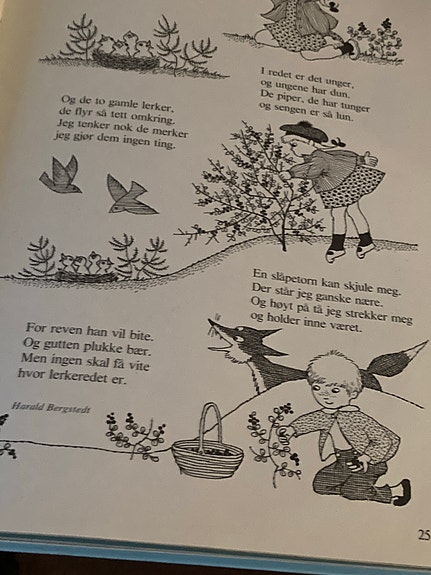 I redet er det unger,
og ungene har dun.
De piper, de har tunger
og sengen er så lun.

Og de to gamle lerker,
de flyr så tett omkring.
Jeg tenker nok de merker
jeg gjør dem ingen ting.

En slåpetorn kan skjule meg.
Der står jeg ganske nære.
Og høyt på tå jeg strekker meg
og holder inne været.

For reven han vil bite.
Og gutten plukke bær.
Men ingen skal få vite
hvor lerkeredet er.

Harald Bergstedt

25